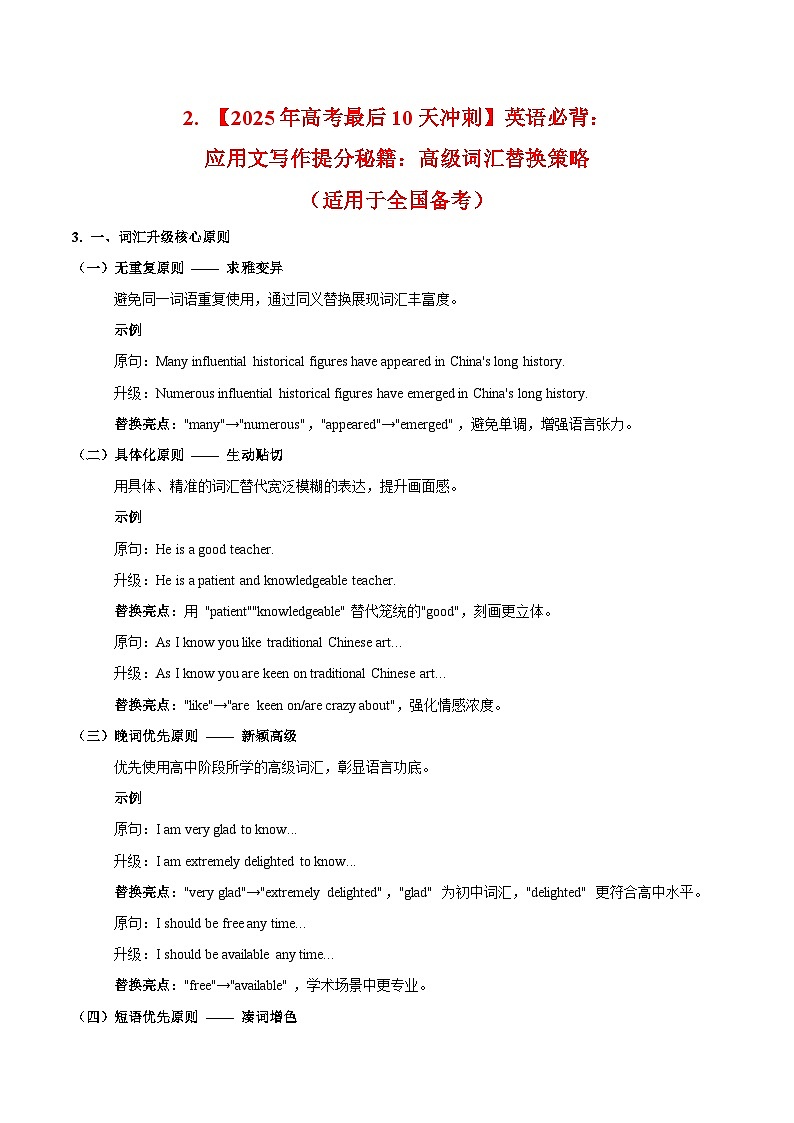 2. 【2025年高考最后10天冲刺】英语必背：

应用文写作提分秘籍：高级词汇替换策略

（适用于全国备考）

3. 一、词汇升级核心原则

（一）无重复原则 —— 求雅变异

避免同一词语重复使用，通过同义替换展现词汇丰富度。

示例

原句：Many influential historical figures have appeared in China's long history.

升级：Numerous influential historical figures have emerged in China's long history.

替换亮点："many"→"numerous"，"appeared"→"emerged"，避免单调，增强语言张力。

（二）具体化原则 —— 生动贴切

用具体、精准的词汇替代宽泛模糊的表达，提升画面感。

示例

原句：He is a good teacher.

升级：He is a patient and knowledgeable teacher.

替换亮点：用 "patient""knowledgeable" 替代笼统的"good"，刻画更立体。

原句：As I know you like traditional Chinese art…

升级：As I know you are keen on traditional Chinese art…

替换亮点："like"→"are keen on/are crazy about"，强化情感浓度。

（三）晚词优先原则 —— 新颖高级

优先使用高中阶段所学的高级词汇，彰显语言功底。

示例

原句：I am very glad to know...

升级：I am extremely delighted to know...

替换亮点："very glad"→"extremely delighted"，"glad" 为初中词汇，"delighted" 更符合高中水平。

原句：I should be free any time…

升级：I should be available any time…

替换亮点："free"→"available"，学术场景中更专业。

（四）短语优先原则 —— 凑词增色